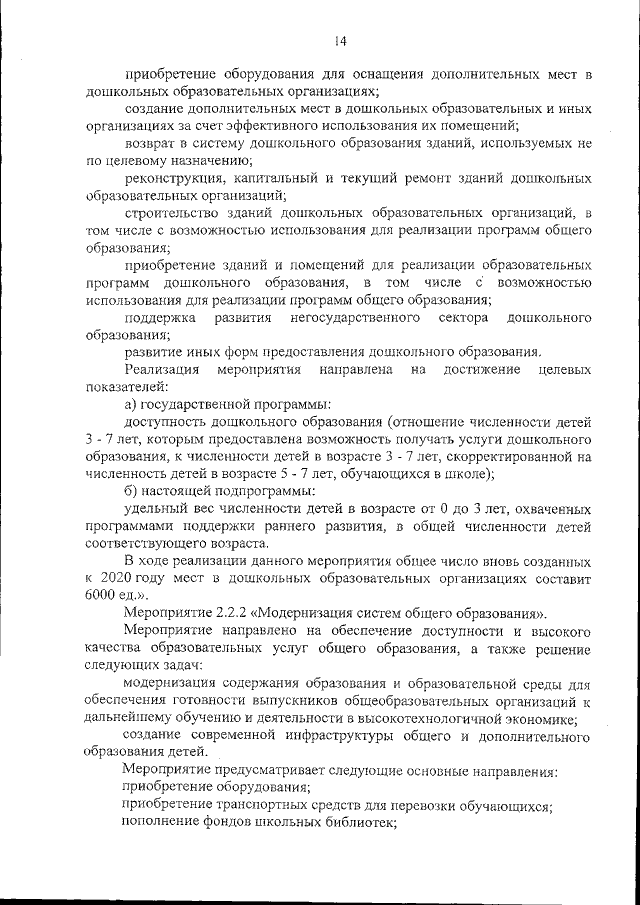 14

приобретение оборудования для оснащения дополнительных мест в дошкольных образовательных организациях;

создание дополнительных мест в дошкольных образовательных и иных организациях за счет эффективного использования их помещений;

возврат в систему дошкольного образования зданий, используемых не по целевому назначению;

реконструкция, капитальный и текущий ремонт зданий дошкольных образовательных организаций;

строительство зданий дошкольных образовательных организаций, в том числе с возможностью использования для реализации программ общего образования;

приобретение зданий и помещений для реализации образовательных программ дошкольного образования, в том числе с возможностью использования для реализации программ общего образования;

поддержка развития негосударственного сектора дошкольного образования;

развитие иных форм предоставления дошкольного образования.

Реализация мероприятия направлена на достижение целевых показателей:

а) государственной программы:

доступность дошкольного образования (отношение численности детей 3 - 7 лет, которым предоставлена возможность получать услуги дошкольного образования, к численности детей в возрасте 3 - 7 лет, скорректированной на численность детей в возрасте 5 - 7 лет, обучающихся в школе);

б) настоящей подпрограммы:

удельный вес численности детей в возрасте от 0 до 3 лет, охваченных программами поддержки раннего развития, в общей численности детей соответствующего возраста.

В ходе реализации данного мероприятия общее число вновь созданных к 2020 году мест в дошкольных образовательных организациях составит 6000 ед.».

Мероприятие 2.2.2 «Модернизация систем общего образования».

Мероприятие направлено на обеспечение доступности и высокого качества образовательных услуг общего образования, а также решение следующих задач:

модернизация содержания образования и образовательной среды для обеспечения готовности выпускников общеобразовательных организаций к дальнейшему обучению и деятельности в высокотехнологичной экономике;

создание современной инфраструктуры общего и дополнительного образования детей.

Мероприятие предусматривает следующие основные направления:

приобретение оборудования;

приобретение транспортных средств для перевозки обучающихся;

пополнение фондов школьных библиотек;